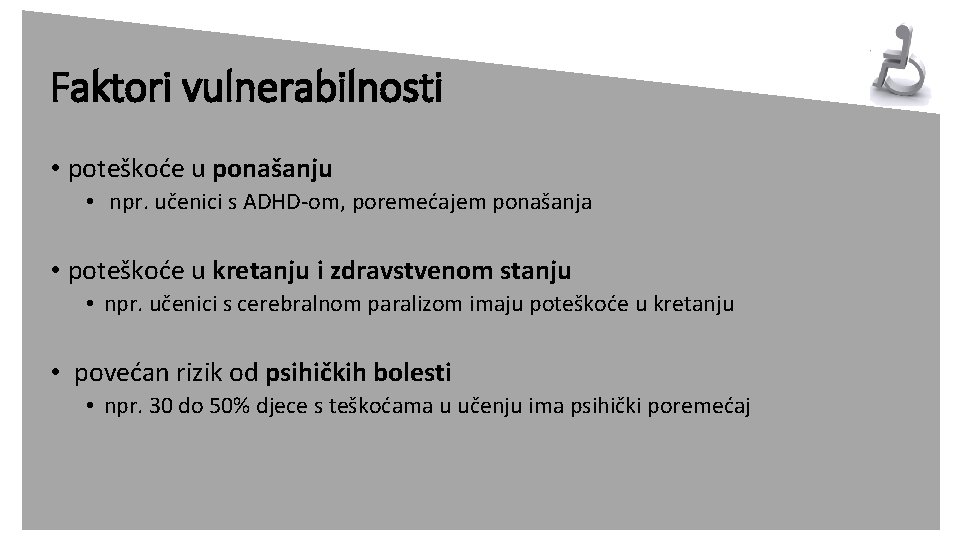 Faktori vulnerabilnosti

• poteškoće u ponašanju
• npr. učenici s ADHD-om, poremećajem ponašanja

• poteškoće u kretanju i zdravstvenom stanju
• npr. učenici s cerebralnom paralizom imaju poteškoće u kretanju

• povećan rizik od psihičkih bolesti
• npr. 30 do 50% djece s teškoćama u učenju ima psihički poremećaj